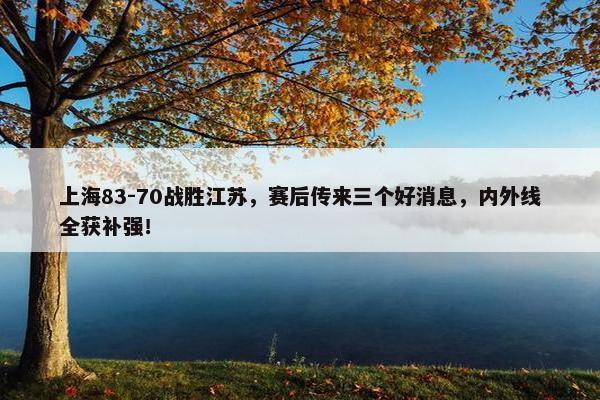 上海83-70战胜江苏，赛后传来三个好消息，内外线全获补强!